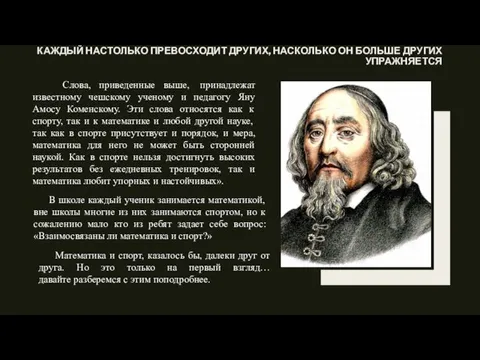 КАЖДЫЙ НАСТОЛЬКО ПРЕВОСХОДИТ ДРУГИХ, НАСКОЛЬКО ОН БОЛЬШЕ ДРУГИХ УПРАЖНЯЕТСЯ

Слова, приведенные выше, принадлежат известному чешскому ученому и педагогу Яну Амосу Коменскому. Эти слова относятся как к спорту, так и к математике и любой другой науке, так как в спорте присутствует и порядок, и мера, математика для него не может быть сторонней наукой. Как в спорте нельзя достигнуть высоких результатов без ежедневных тренировок, так и математика любит упорных и настойчивых».

В школе каждый ученик занимается математикой, вне школы многие из них занимаются спортом, но к сожалению мало кто из ребят задает себе вопрос: «Взаимосвязаны ли математика и спорт?»

Математика и спорт, казалось бы, далеки друг от друга. Но это только на первый взгляд… давайте разберемся с этим поподробнее.